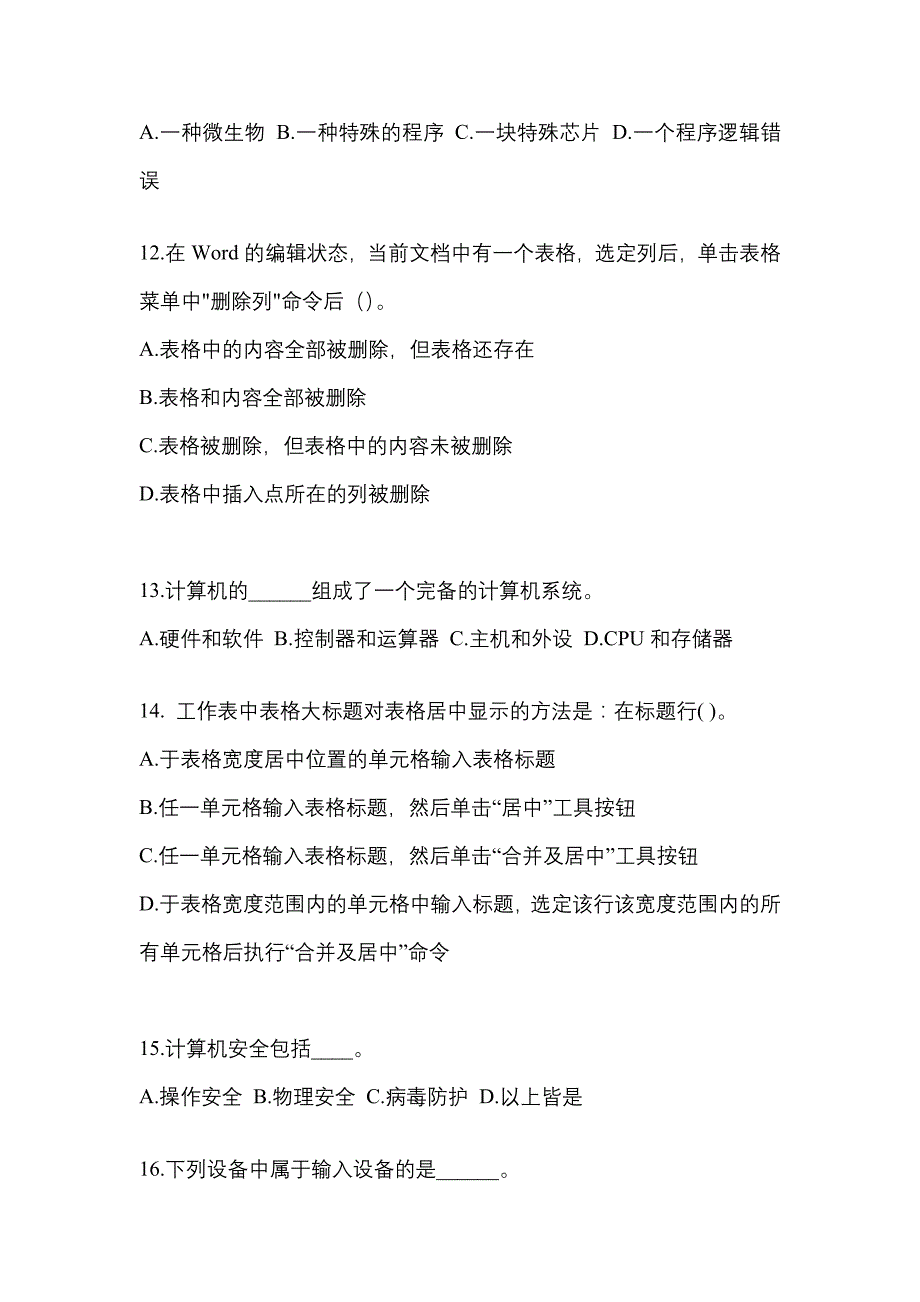 A.一种微生物 B.一种特殊的程序 C.一块特殊芯片 D.一个程序逻辑错误

12.在 Word 的编辑状态，当前文档中有一个表格，选定列后，单击表格菜单中"删除列"命令后（）。

A.表格中的内容全部被删除，但表格还存在

B.表格和内容全部被删除

C.表格被删除，但表格中的内容未被删除

D.表格中插入点所在的列被删除

13.计算机的______组成了一个完备的计算机系统。

A.硬件和软件 B.控制器和运算器 C.主机和外设 D.CPU 和存储器

14. 工作表中表格大标题对表格居中显示的方法是：在标题行( )。

A.于表格宽度居中位置的单元格输入表格标题

B.任一单元格输入表格标题，然后单击“居中”工具按钮

C.任一单元格输入表格标题，然后单击“合并及居中”工具按钮

D.于表格宽度范围内的单元格中输入标题，选定该行该宽度范围内的所有单元格后执行“合并及居中”命令

15.计算机安全包括____。

A.操作安全 B.物理安全 C.病毒防护 D.以上皆是

16.下列设备中属于输入设备的是______。